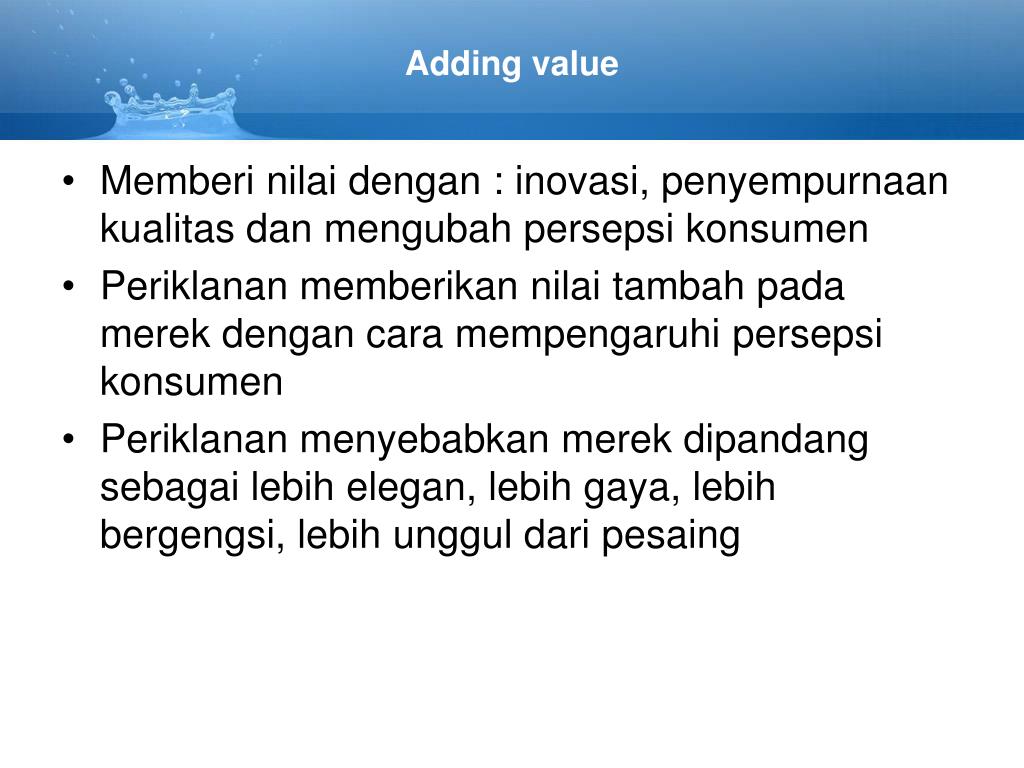 Adding value

• Memberi nilai dengan : inovasi, penyempurnaan kualitas dan mengubah persepsi konsumen
• Periklanan memberikan nilai tambah pada merek dengan cara mempengaruhi persepsi konsumen
• Periklanan menyebabkan merek dipandang sebagai lebih elegan, lebih gaya, lebih bergengsi, lebih unggul dari pesaing